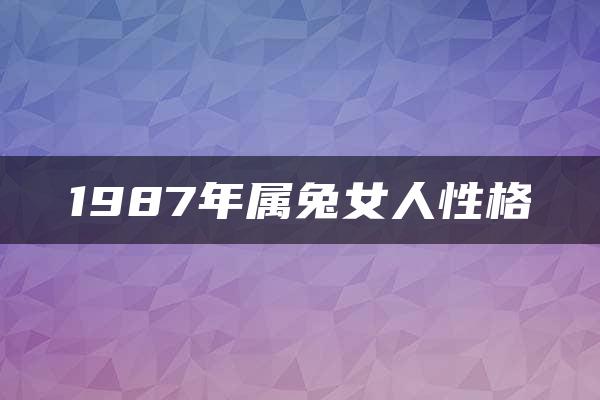 1987年属兔女人性格